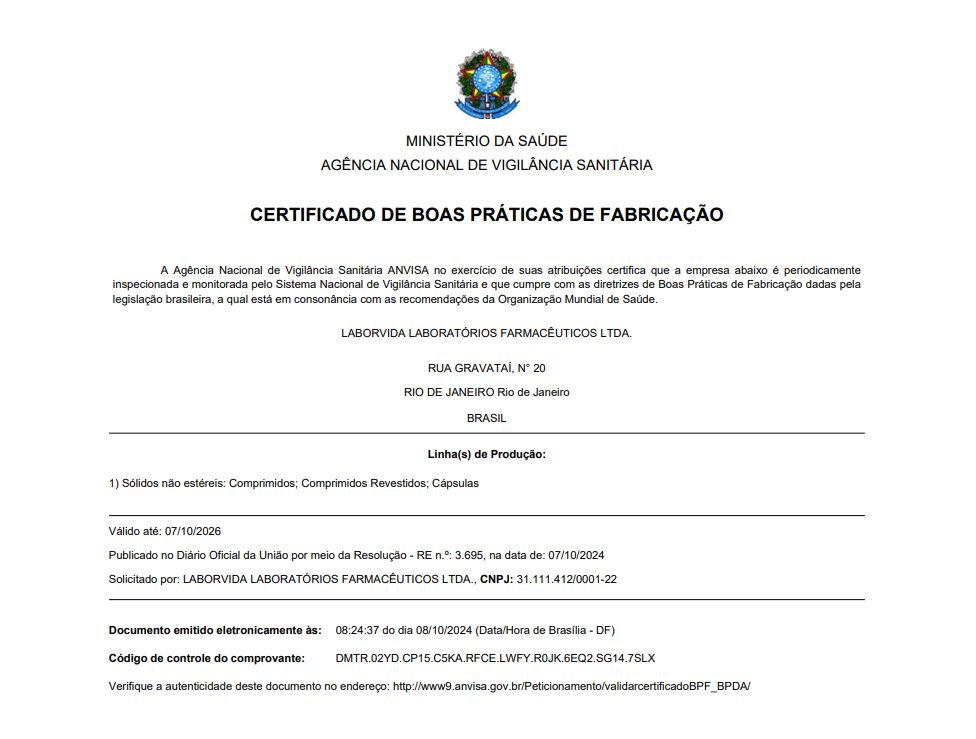 MINISTÉRIO DA SAÚDE
AGÊNCIA NACIONAL DE VIGILÂNCIA SANITÁRIA

CERTIFICADO DE BOAS PRÁTICAS DE FABRICAÇÃO

A Agência Nacional de Vigilância Sanitária ANVISA no exercício de suas atribuições certifica que a empresa abaixo é periodicamente inspecionada e monitorada pelo Sistema Nacional de Vigilância Sanitária e que cumpre com as diretrizes de Boas Práticas de Fabricação dadas pela legislação brasileira, a qual está em consonância com as recomendações da Organização Mundial de Saúde.

LABORVIDA LABORATÓRIOS FARMACÊUTICOS LTDA.

RUA GRAVATAÍ, N° 20

RIO DE JANEIRO Rio de Janeiro

BRASIL

Linha(s) de Produção:

1) Sólidos não estéreis: Comprimidos; Comprimidos Revestidos; Cápsulas

Válido até: 07/10/2026

Publicado no Diário Oficial da União por meio da Resolução - RE n.º: 3.695, na data de: 07/10/2024

Solicitado por: LABORVIDA LABORATÓRIOS FARMACÊUTICOS LTDA., CNPJ: 31.111.412/0001-22

Documento emitido eletronicamente às: 08:24:37 do dia 08/10/2024 (Data/Hora de Brasília - DF)

Código de controle do comprovante: DMTR.02YD.CP15.C5KA.RFCE.LWFY.R0JK.6EQ2.SG14.7SLX

Verifique a autenticidade deste documento no endereço: http://www9.anvisa.gov.br/Peticionamento/validarcertificadoBPF_BPDA/